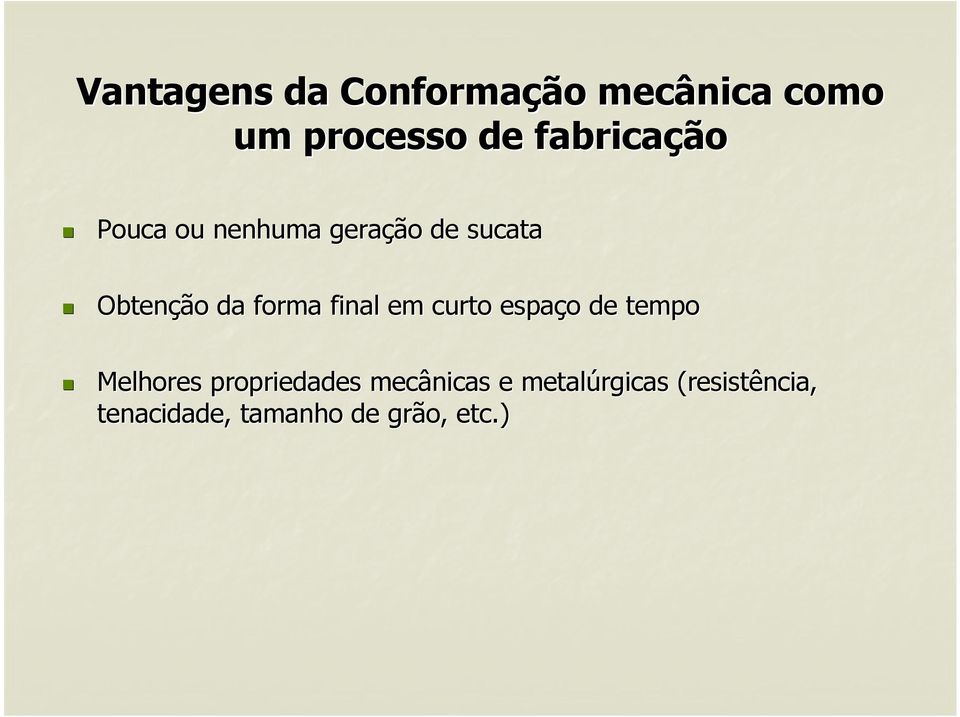 Vantagens da Conformação mecânica como um processo de fabricação

Pouca ou nenhuma geração de sucata

Obtenção da forma final em curto espaço de tempo

Melhores propriedades mecânicas e metalúrgicas (resistência, tenacidade, tamanho de grão, etc.)